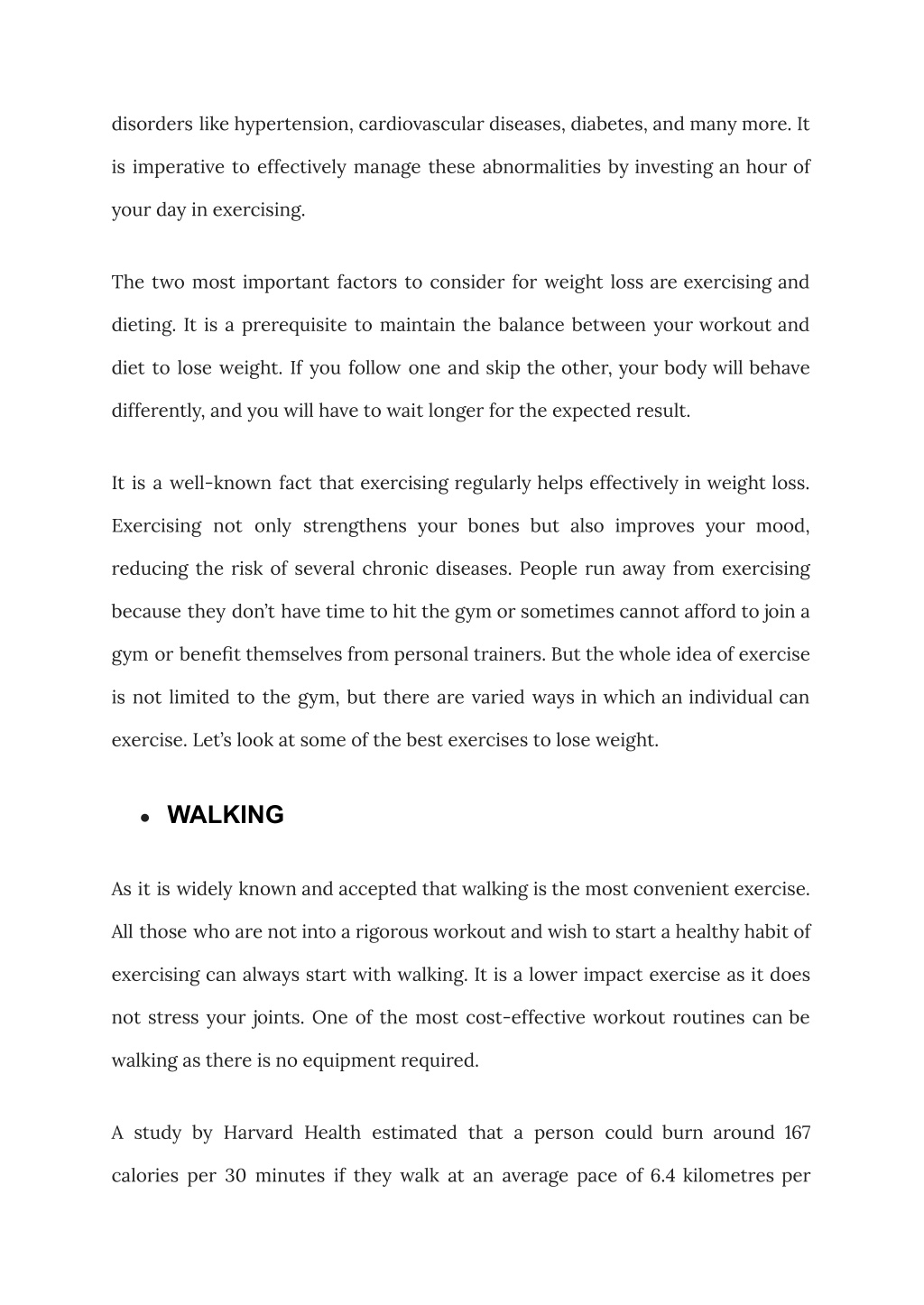 disorders like hypertension, cardiovascular diseases, diabetes, and many more. It is imperative to effectively manage these abnormalities by investing an hour of your day in exercising.

The two most important factors to consider for weight loss are exercising and dieting. It is a prerequisite to maintain the balance between your workout and diet to lose weight. If you follow one and skip the other, your body will behave differently, and you will have to wait longer for the expected result.

It is a well-known fact that exercising regularly helps effectively in weight loss. Exercising not only strengthens your bones but also improves your mood, reducing the risk of several chronic diseases. People run away from exercising because they don't have time to hit the gym or sometimes cannot afford to join a gym or benefit themselves from personal trainers. But the whole idea of exercise is not limited to the gym, but there are varied ways in which an individual can exercise. Let's look at some of the best exercises to lose weight.

● WALKING

As it is widely known and accepted that walking is the most convenient exercise. All those who are not into a rigorous workout and wish to start a healthy habit of exercising can always start with walking. It is a lower impact exercise as it does not stress your joints. One of the most cost-effective workout routines can be walking as there is no equipment required.

A study by Harvard Health estimated that a person could burn around 167 calories per 30 minutes if they walk at an average pace of 6.4 kilometres per